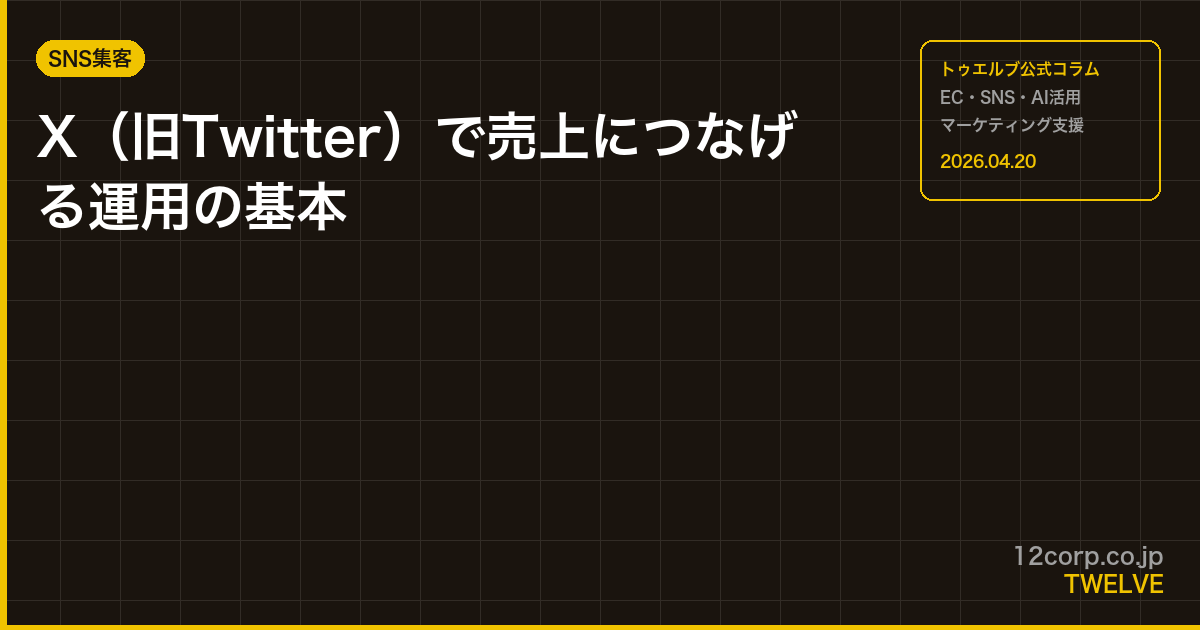 SNS集客

X（旧Twitter）で売上につなげる運用の基本

トゥエルブ公式コラム
EC・SNS・AI活用
マーケティング支援
2026.04.20

12corp.co.jp
TWELVE